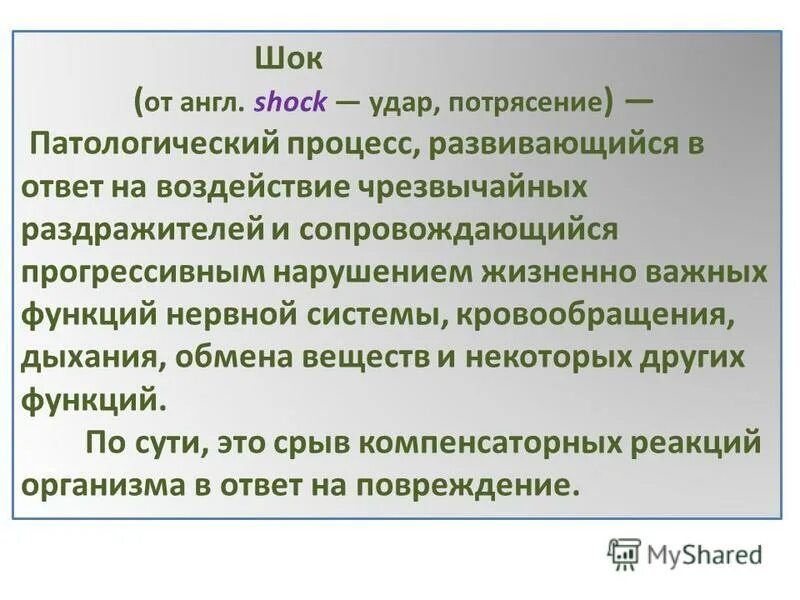 Шок

(от англ. shock — удар, потрясение) — Патологический процесс, развивающийся в ответ на воздействие чрезвычайных раздражителей и сопровождающийся прогрессивным нарушением жизненно важных функций нервной системы, кровообращения, дыхания, обмена веществ и некоторых других функций.

По сути, это срыв компенсаторных реакций организма в ответ на повреждение.

MyShared